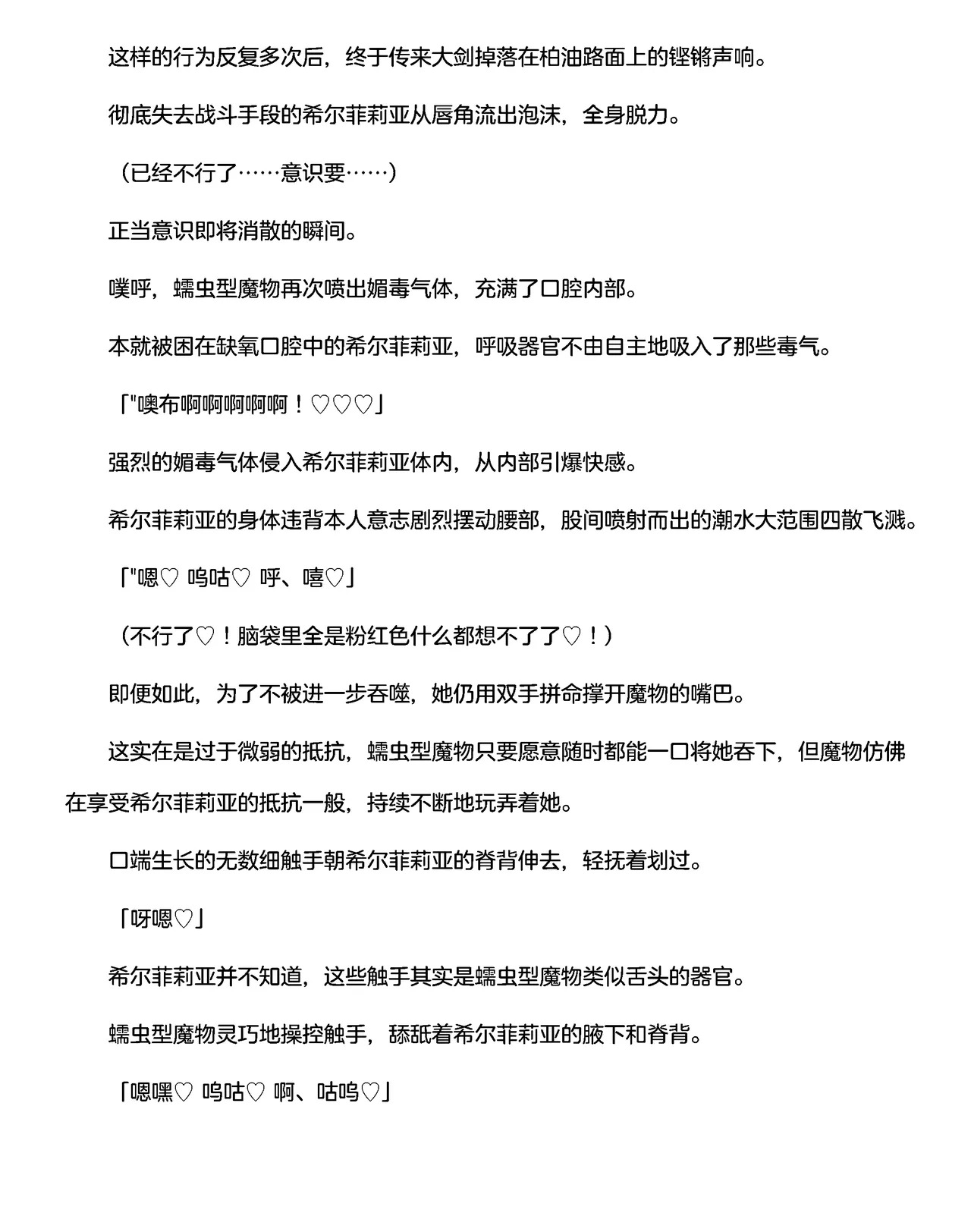 这样的行为反复多次后，终于传来大剑掉落在柏油路面上的铿锵声响。

彻底失去战斗手段的希尔菲莉亚从唇角流出泡沫，全身脱力。

（已经不行了……意识要……）

正当意识即将消散的瞬间。

噗呼，蠕虫型魔物再次喷出媚毒气体，充满了口腔内部。

本就被困在缺氧口腔中的希尔菲莉亚，呼吸器官不由自主地吸入了那些毒气。

「"噢布啊啊啊啊啊！♡♡♡」

强烈的媚毒气体侵入希尔菲莉亚体内，从内部引爆快感。

希尔菲莉亚的身体违背本人意志剧烈摆动腰部，股间喷射而出的潮水大范围四散飞溅。

「"嗯♡ 呜咕♡ 呼、嘻♡」

（不行了♡！脑袋里全是粉红色什么都想不了了♡！）

即便如此，为了不被进一步吞噬，她仍用双手拼命撑开魔物的嘴巴。

这实在是过于微弱的抵抗，蠕虫型魔物只要愿意随时都能一口将她吞下，但魔物仿佛在享受希尔菲莉亚的抵抗一般，持续不断地玩弄着她。

口端生长的无数细触手朝希尔菲莉亚的脊背伸去，轻抚着划过。

「呀嗯♡」

希尔菲莉亚并不知道，这些触手其实是蠕虫型魔物类似舌头的器官。

蠕虫型魔物灵巧地操控触手，舔舐着希尔菲莉亚的腋下和脊背。

「嗯嘿♡ 呜咕♡ 啊、咕呜♡」